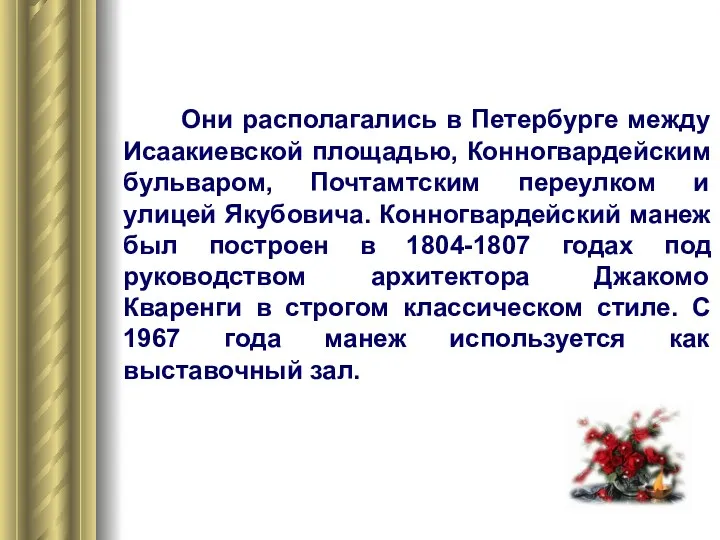 Они располагались в Петербурге между Исаакиевской площадью, Конногвардейским бульваром, Почтамтским переулком и улицей Якубовича. Конногвардейский манеж был построен в 1804-1807 годах под руководством архитектора Джакомо Кваренги в строгом классическом стиле. С 1967 года манеж используется как выставочный зал.